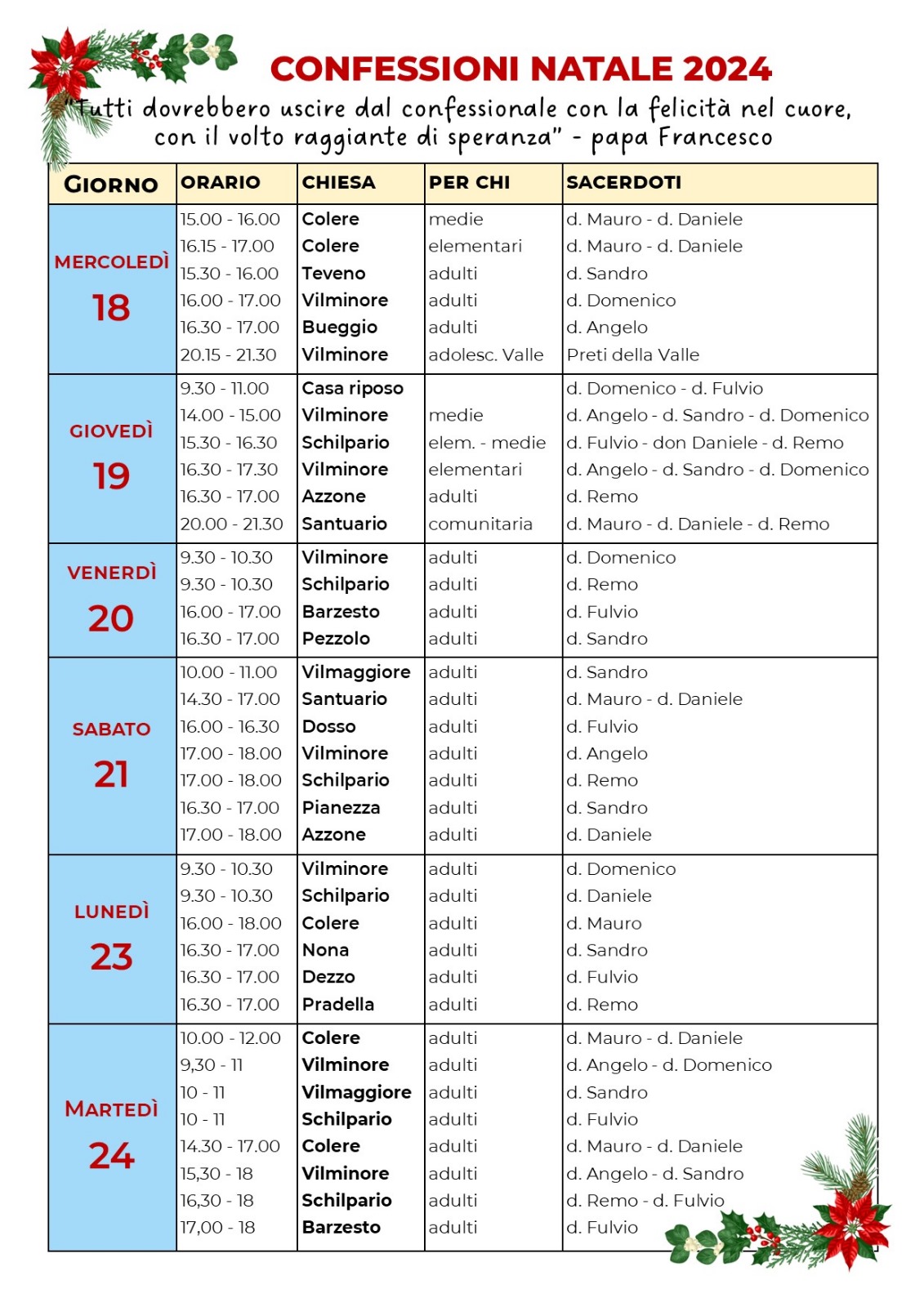 CONFESSIONI NATALE 2024

"Tutti dovrebbero uscire dal confessionale con la felicità nel cuore, con il volto raggiante di speranza" - papa Francesco

| GIORNO | ORARIO | CHIESA | PER CHI | SACERDOTI |
|---|---|---|---|---|
| MERCOLEDÌ 18 | 15.00 - 16.00 | Colere | medie | d. Mauro - d. Daniele |
| | 16.15 - 17.00 | Colere | elementari | d. Mauro - d. Daniele |
| | 15.30 - 16.00 | Teveno | adulti | d. Sandro |
| | 16.00 - 17.00 | Vilminore | adulti | d. Domenico |
| | 16.30 - 17.00 | Bueggio | adulti | d. Angelo |
| | 20.15 - 21.30 | Vilminore | adolesc. Valle | Preti della Valle |
| GIOVEDÌ 19 | 9.30 - 11.00 | Casa riposo | | d. Domenico - d. Fulvio |
| | 14.00 - 15.00 | Vilminore | medie | d. Angelo - d. Sandro - d. Domenico |
| | 15.30 - 16.30 | Schilpario | elem. - medie | d. Fulvio - don Daniele - d. Remo |
| | 16.30 - 17.30 | Vilminore | elementari | d. Angelo - d. Sandro - d. Domenico |
| | 16.30 - 17.00 | Azzone | adulti | d. Remo |
| | 20.00 - 21.30 | Santuario | comunitaria | d. Mauro - d. Daniele - d. Remo |
| VENERDÌ 20 | 9.30 - 10.30 | Vilminore | adulti | d. Domenico |
| | 9.30 - 10.30 | Schilpario | adulti | d. Remo |
| | 16.00 - 17.00 | Barzesto | adulti | d. Fulvio |
| | 16.30 - 17.00 | Pezzolo | adulti | d. Sandro |
| SABATO 21 | 10.00 - 11.00 | Vilmaggiore | adulti | d. Sandro |
| | 14.30 - 17.00 | Santuario | adulti | d. Mauro - d. Daniele |
| | 16.00 - 16.30 | Dosso | adulti | d. Fulvio |
| | 17.00 - 18.00 | Vilminore | adulti | d. Angelo |
| | 17.00 - 18.00 | Schilpario | adulti | d. Remo |
| | 16.30 - 17.00 | Pianezza | adulti | d. Sandro |
| | 17.00 - 18.00 | Azzone | adulti | d. Daniele |
| LUNEDÌ 23 | 9.30 - 10.30 | Vilminore | adulti | d. Domenico |
| | 9.30 - 10.30 | Schilpario | adulti | d. Daniele |
| | 16.00 - 18.00 | Colere | adulti | d. Mauro |
| | 16.30 - 17.00 | Nona | adulti | d. Sandro |
| | 16.30 - 17.00 | Dezzo | adulti | d. Fulvio |
| | 16.30 - 17.00 | Pradella | adulti | d. Remo |
| MARTEDÌ 24 | 10.00 - 12.00 | Colere | adulti | d. Mauro - d. Daniele |
| | 9,30 - 11 | Vilminore | adulti | d. Angelo - d. Domenico |
| | 10 - 11 | Vilmaggiore | adulti | d. Sandro |
| | 10 - 11 | Schilpario | adulti | d. Fulvio |
| | 14.30 - 17.00 | Colere | adulti | d. Mauro - d. Daniele |
| | 15,30 - 18 | Vilminore | adulti | d. Angelo - d. Sandro |
| | 16,30 - 18 | Schilpario | adulti | d. Remo - d. Fulvio |
| | 17,00 - 18 | Barzesto | adulti | d. Fulvio |